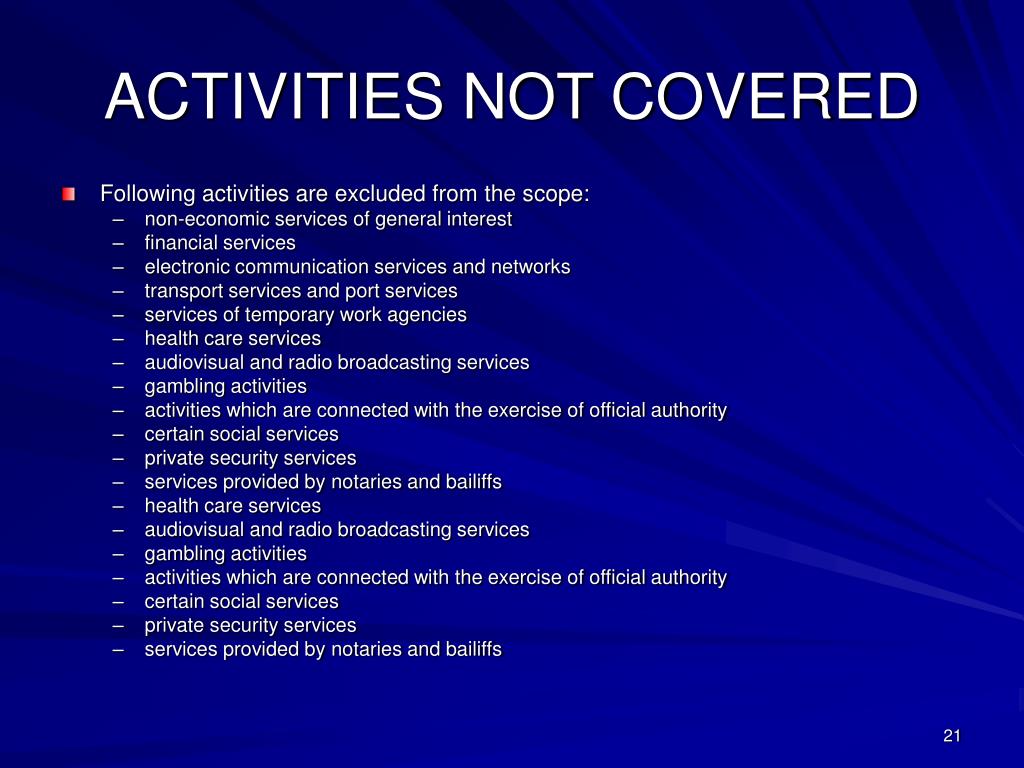 ACTIVITIES NOT COVERED

Following activities are excluded from the scope:
– non-economic services of general interest
– financial services
– electronic communication services and networks
– transport services and port services
– services of temporary work agencies
– health care services
– audiovisual and radio broadcasting services
– gambling activities
– activities which are connected with the exercise of official authority
– certain social services
– private security services
– services provided by notaries and bailiffs
– health care services
– audiovisual and radio broadcasting services
– gambling activities
– activities which are connected with the exercise of official authority
– certain social services
– private security services
– services provided by notaries and bailiffs

21